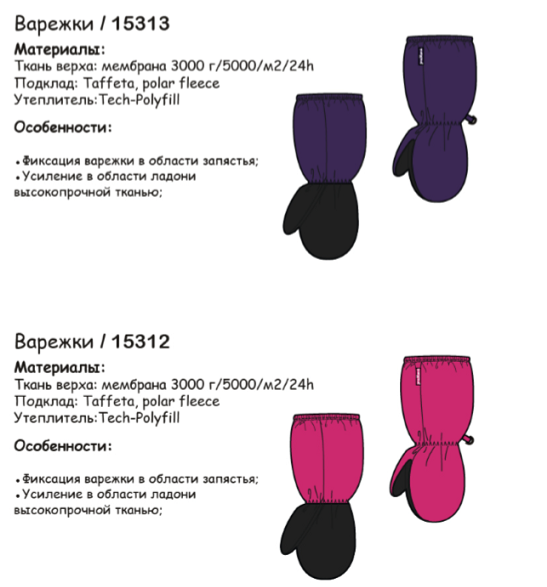 Варежки / 15313

Материалы:
Ткань верха: мембрана 3000 г/5000/м2/24h
Подклад: Taffeta, polar fleece
Утеплитель:Tech-Polyfill

Особенности:

• Фиксация варежки в области запястья;
• Усиление в области ладони высокопрочной тканью;

Варежки / 15312

Материалы:
Ткань верха: мембрана 3000 г/5000/м2/24h
Подклад: Taffeta, polar fleece
Утеплитель:Tech-Polyfill

Особенности:

• Фиксация варежки в области запястья;
• Усиление в области ладони высокопрочной тканью;